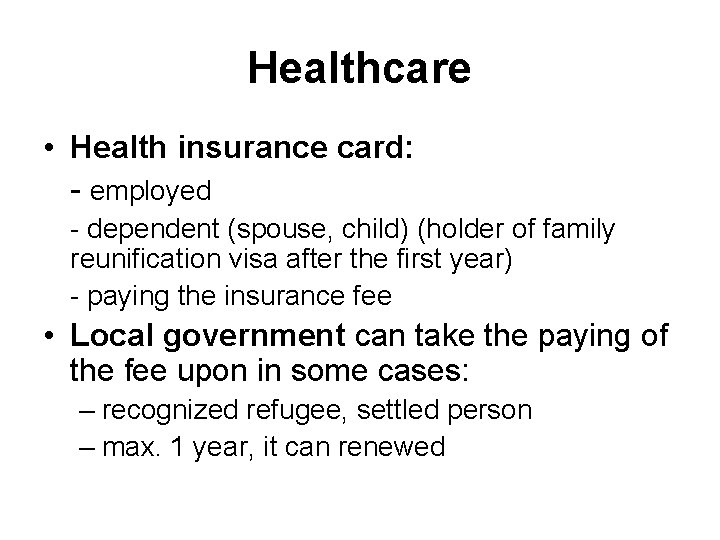 Healthcare

• Health insurance card:

- employed

- dependent (spouse, child) (holder of family reunification visa after the first year)

- paying the insurance fee

• Local government can take the paying of the fee upon in some cases:

– recognized refugee, settled person

– max. 1 year, it can renewed